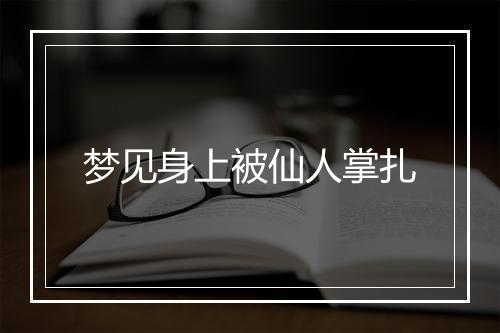 梦见身上被仙人掌扎